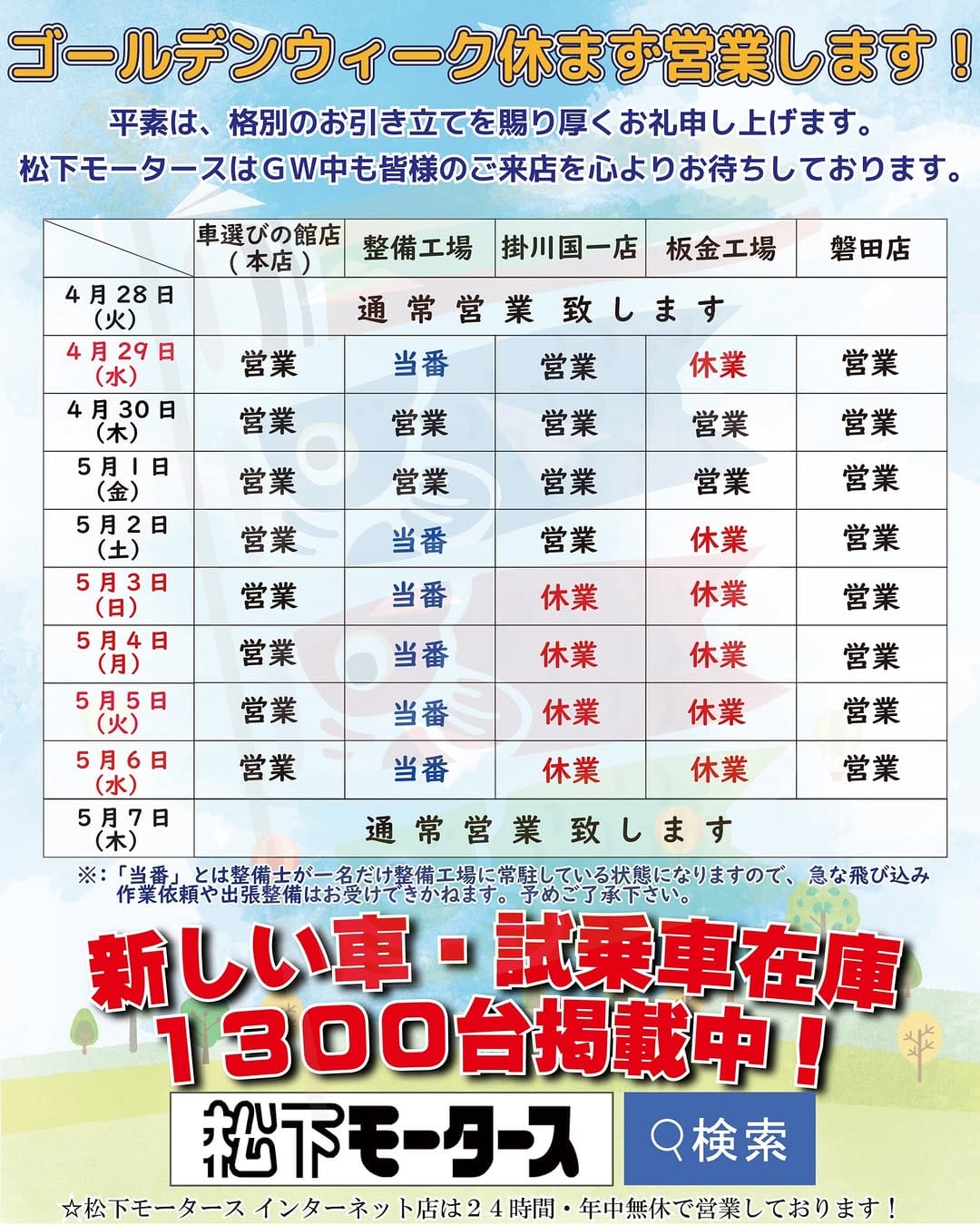 ゴールデンウィーク休まず営業します！

平素は、格別のお引き立てを賜り厚くお礼申し上げます。
松下モータースはＧＷ中も皆様のご来店を心よりお待ちしております。

| | 車選びの館店（本店） | 整備工場 | 掛川国一店 | 板金工場 | 磐田店 |
|---|---|---|---|---|---|
| 4月28日（火） | 通常営業致します | | | | |
| 4月29日（水） | 営業 | 当番 | 営業 | 休業 | 営業 |
| 4月30日（木） | 営業 | 営業 | 営業 | 営業 | 営業 |
| 5月1日（金） | 営業 | 営業 | 営業 | 営業 | 営業 |
| 5月2日（土） | 営業 | 当番 | 営業 | 休業 | 営業 |
| 5月3日（日） | 営業 | 当番 | 休業 | 休業 | 営業 |
| 5月4日（月） | 営業 | 当番 | 休業 | 休業 | 営業 |
| 5月5日（火） | 営業 | 当番 | 休業 | 休業 | 営業 |
| 5月6日（水） | 営業 | 当番 | 休業 | 休業 | 営業 |
| 5月7日（木） | 通常営業致します | | | | |

※：「当番」とは整備士が一名だけ整備工場に常駐している状態になりますので、急な飛び込み作業依頼や出張整備はお受けできかねます。予めご了承下さい。

新しい車・試乗車在庫
１３００台掲載中！

松下モータース
検索

☆松下モータース インターネット店は２４時間・年中無休で営業しております！